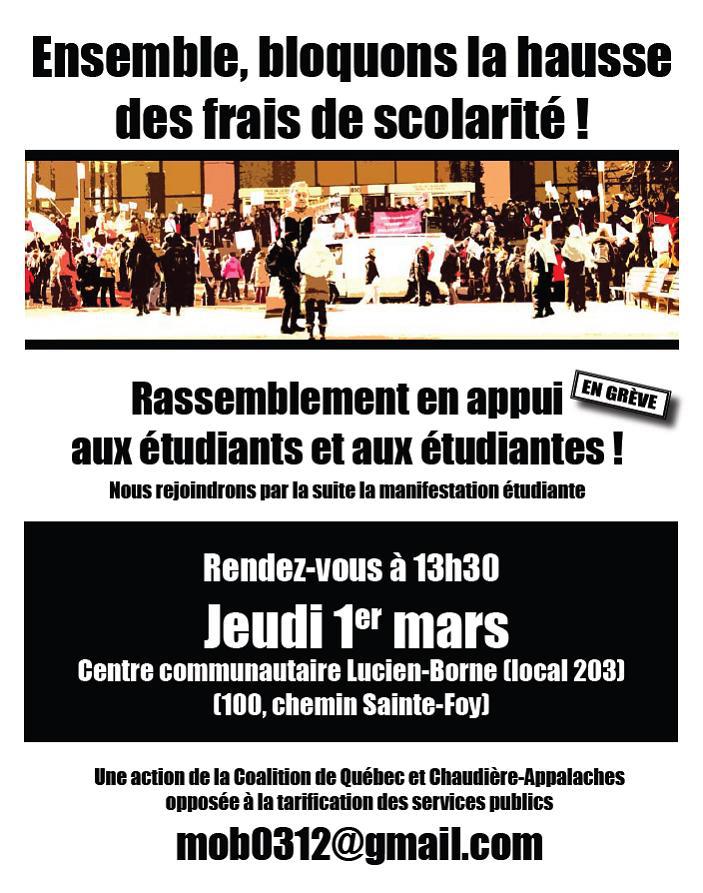 Ensemble, bloquons la hausse des frais de scolarité !

Rassemblement en appui aux étudiants et aux étudiantes !

EN GRÈVE

Nous rejoindrons par la suite la manifestation étudiante

Rendez-vous à 13h30

Jeudi 1$^{er}$ mars

Centre communautaire Lucien-Borne (local 203)
(100, chemin Sainte-Foy)

Une action de la Coalition de Québec et Chaudière-Appalaches opposée à la tarification des services publics

mob0312@gmail.com